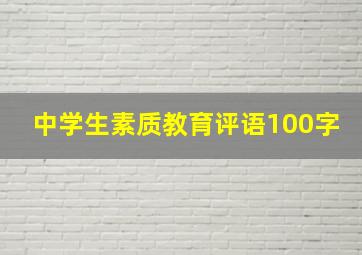 中学生素质教育评语100字